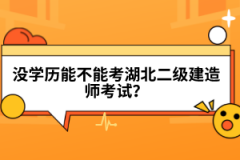 没学历能不能考湖北二级建造师考试?